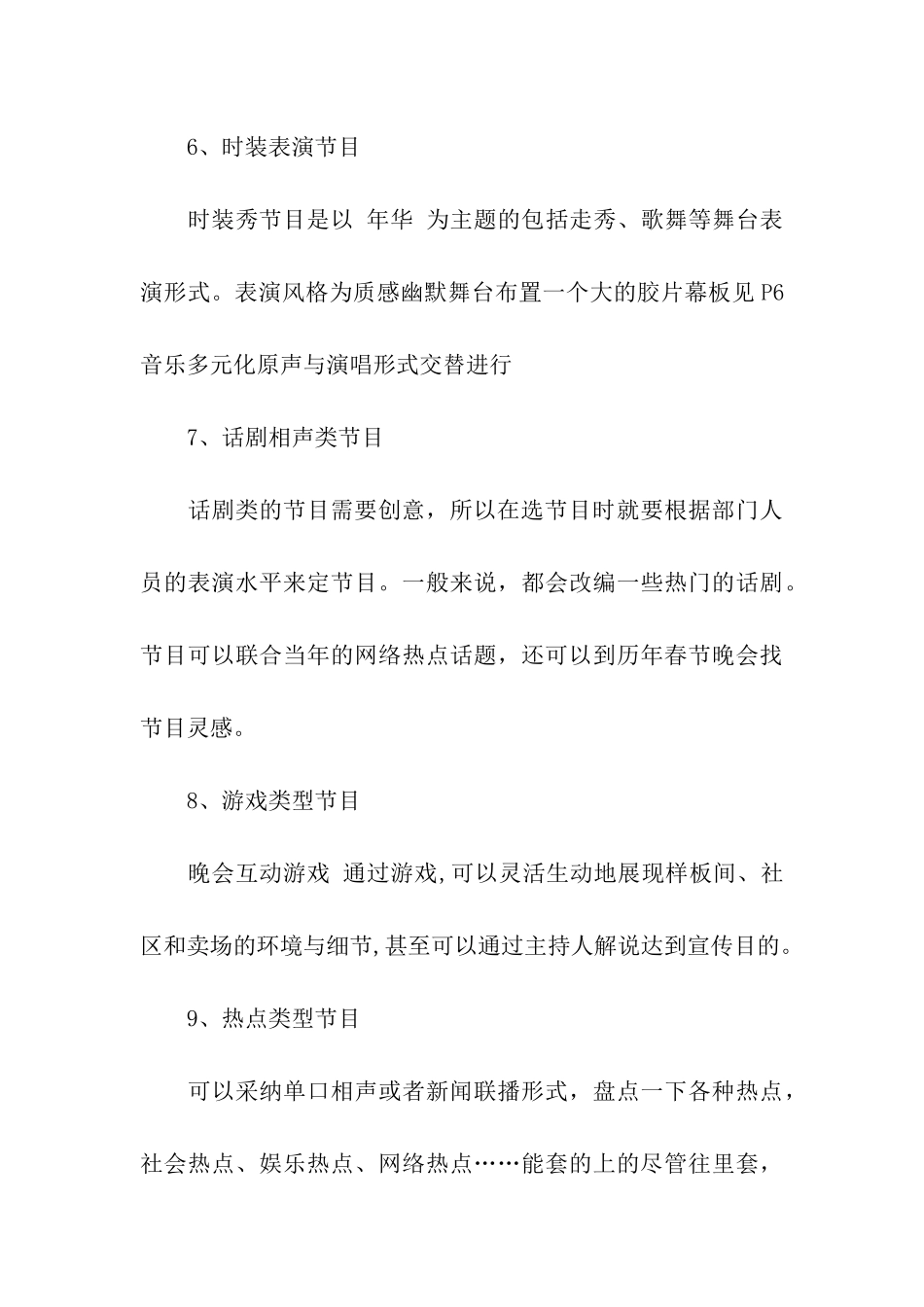 6、时装表演节目

时装秀节目是以 年华 为主题的包括走秀、歌舞等舞台表演形式。表演风格为质感幽默舞台布置一个大的胶片幕板见 P6 音乐多元化原声与演唱形式交替进行

7、话剧相声类节目

话剧类的节目需要创意，所以在选节目时就要根据部门人员的表演水平来定节目。一般来说，都会改编一些热门的话剧。节目可以联合当年的网络热点话题，还可以到历年春节晚会找节目灵感。

8、游戏类型节目

晚会互动游戏 通过游戏,可以灵活生动地展现样板间、社区和卖场的环境与细节,甚至可以通过主持人解说达到宣传目的。

9、热点类型节目

可以采纳单口相声或者新闻联播形式，盘点一下各种热点，社会热点、娱乐热点、网络热点……能套的上的尽管往里套，